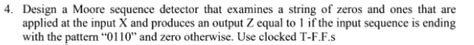 4. Design a Moore sequence detector that examines a string of zeros and ones that are applied at the input X and produces an output Z equal to 1 if the input sequence is ending with the pattern "0110" and zero otherwise. Use clocked T-F.F.s